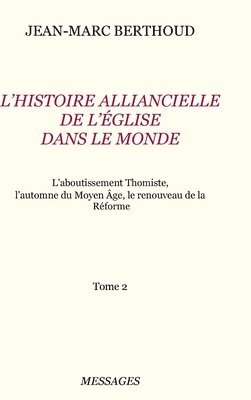 JEAN-MARC BERTHOUD

L'HISTOIRE ALLIANCIELLE DE L'ÉGLISE DANS LE MONDE

L'aboutissement Thomiste, l'automne du Moyen Âge, le renouveau de la Réforme

Tome 2

MESSAGES